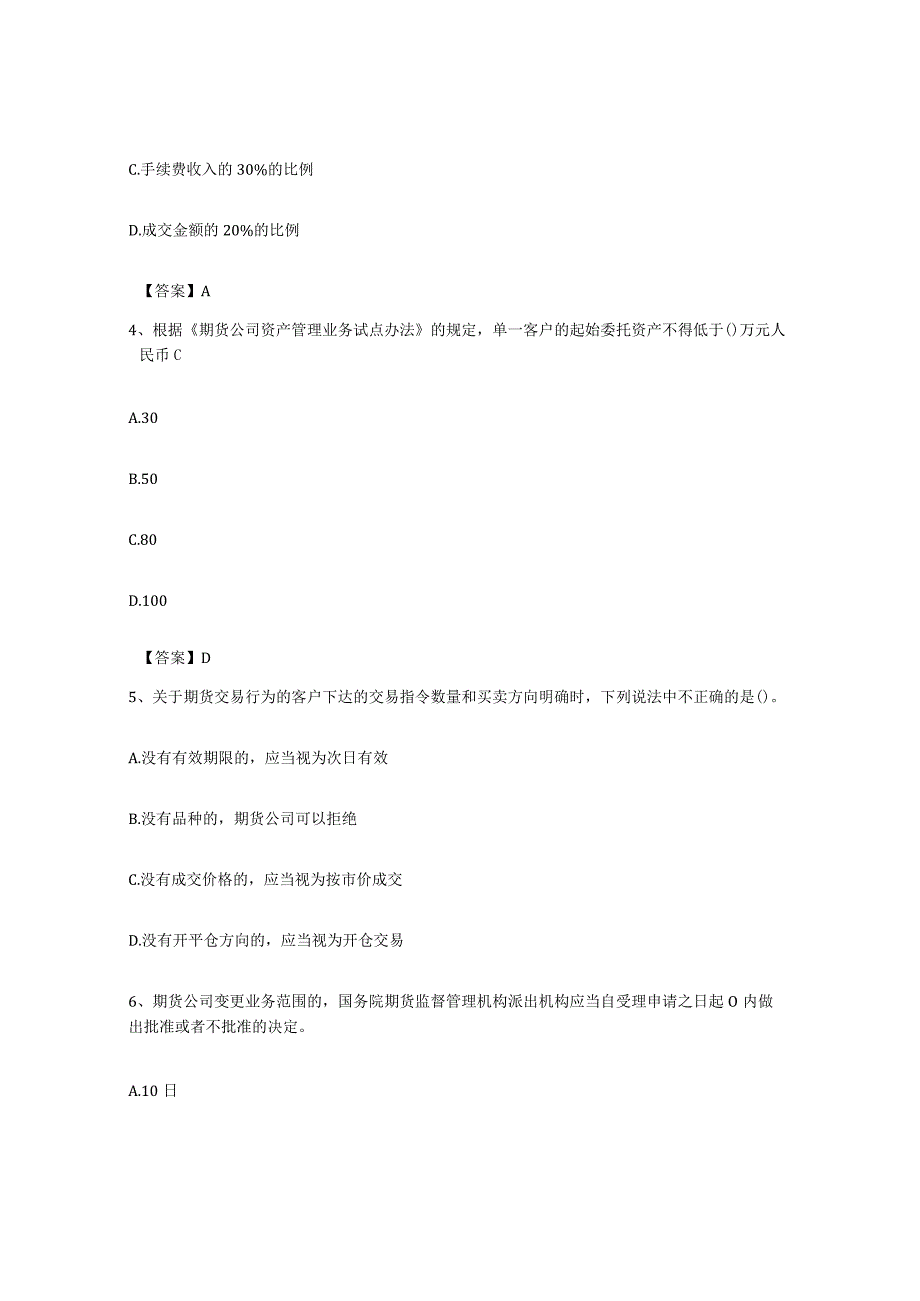 C.手续费收入的 30%的比例

D.成交金额的 20%的比例

【答案】A

4、根据《期货公司资产管理业务试点办法》的规定，单一客户的起始委托资产不得低于()万元人民币 C

A.30

B.50

C.80

D.100

【答案】D

5、关于期货交易行为的客户下达的交易指令数量和买卖方向明确时，下列说法中不正确的是()。

A.没有有效期限的，应当视为次日有效

B.没有品种的，期货公司可以拒绝

C.没有成交价格的，应当视为按市价成交

D.没有开平仓方向的，应当视为开仓交易

6、期货公司变更业务范围的，国务院期货监督管理机构派出机构应当自受理申请之日起 O 内做出批准或者不批准的决定。

A.10 日